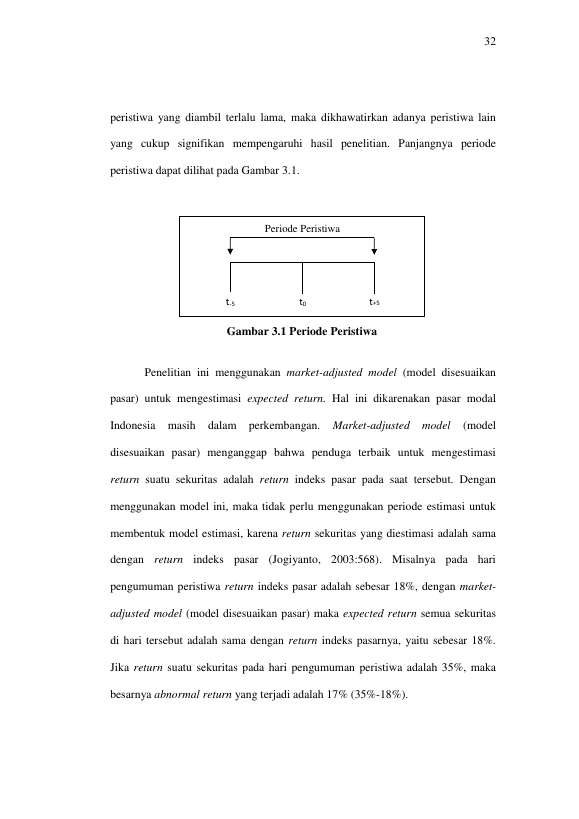 32

peristiwa yang diambil terlalu lama, maka dikhawatirkan adanya peristiwa lain yang cukup signifikan mempengaruhi hasil penelitian. Panjangnya periode peristiwa dapat dilihat pada Gambar 3.1.

Periode Peristiwa

$t_{-5}$ $t_0$ $t_{+5}$

Gambar 3.1 Periode Peristiwa

Penelitian ini menggunakan market-adjusted model (model disesuaikan pasar) untuk mengestimasi expected return. Hal ini dikarenakan pasar modal Indonesia masih dalam perkembangan. Market-adjusted model (model disesuaikan pasar) menganggap bahwa penduga terbaik untuk mengestimasi return suatu sekuritas adalah return indeks pasar pada saat tersebut. Dengan menggunakan model ini, maka tidak perlu menggunakan periode estimasi untuk membentuk model estimasi, karena return sekuritas yang diestimasi adalah sama dengan return indeks pasar (Jogiyanto, 2003:568). Misalnya pada hari pengumuman peristiwa return indeks pasar adalah sebesar 18%, dengan market-adjusted model (model disesuaikan pasar) maka expected return semua sekuritas di hari tersebut adalah sama dengan return indeks pasarnya, yaitu sebesar 18%. Jika return suatu sekuritas pada hari pengumuman peristiwa adalah 35%, maka besarnya abnormal return yang terjadi adalah 17% (35%-18%).